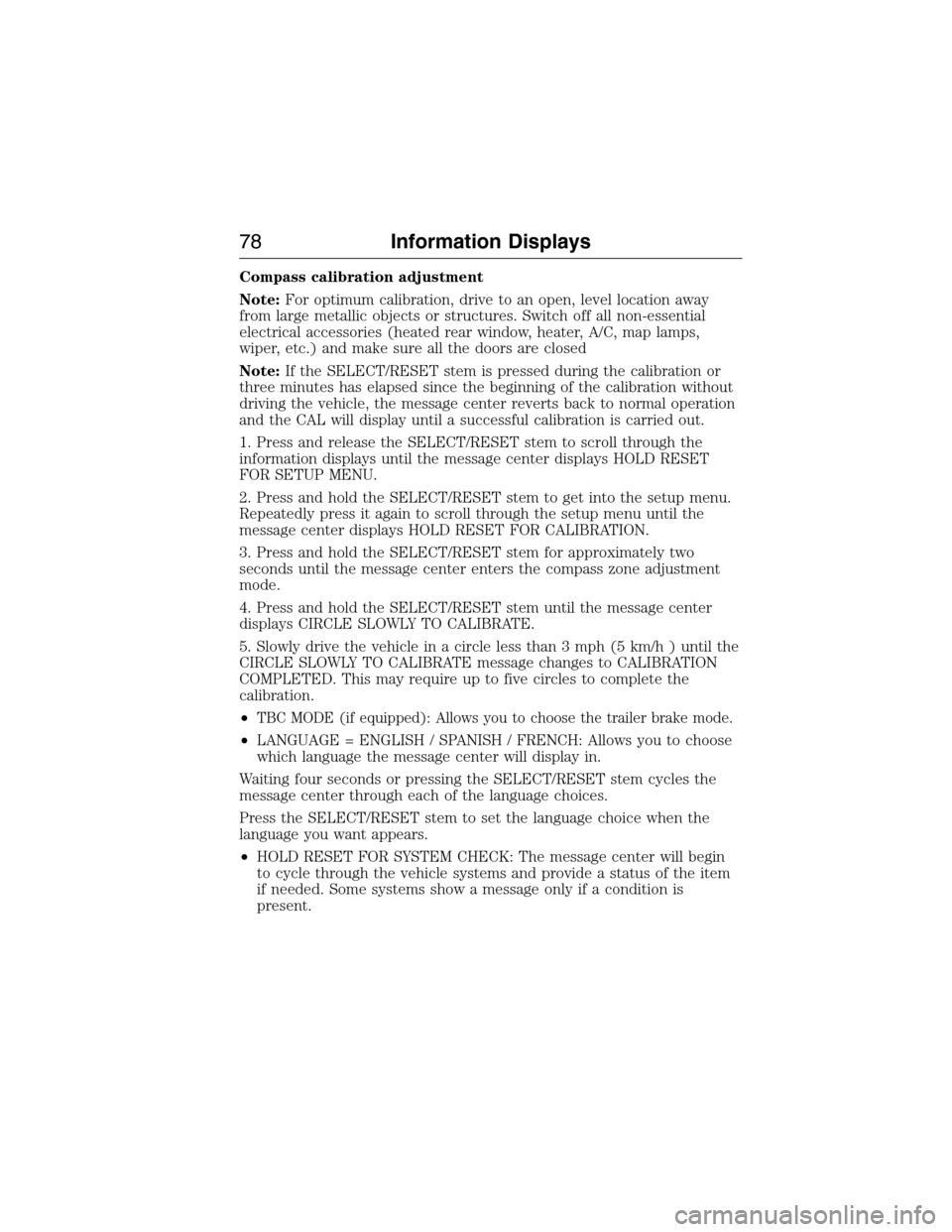 78 Information Displays

Compass calibration adjustment

Note: For optimum calibration, drive to an open, level location away from large metallic objects or structures. Switch off all non-essential electrical accessories (heated rear window, heater, A/C, map lamps, wiper, etc.) and make sure all the doors are closed

Note: If the SELECT/RESET stem is pressed during the calibration or three minutes has elapsed since the beginning of the calibration without driving the vehicle, the message center reverts back to normal operation and the CAL will display until a successful calibration is carried out.

1. Press and release the SELECT/RESET stem to scroll through the information displays until the message center displays HOLD RESET FOR SETUP MENU.

2. Press and hold the SELECT/RESET stem to get into the setup menu. Repeatedly press it again to scroll through the setup menu until the message center displays HOLD RESET FOR CALIBRATION.

3. Press and hold the SELECT/RESET stem for approximately two seconds until the message center enters the compass zone adjustment mode.

4. Press and hold the SELECT/RESET stem until the message center displays CIRCLE SLOWLY TO CALIBRATE.

5. Slowly drive the vehicle in a circle less than 3 mph (5 km/h ) until the CIRCLE SLOWLY TO CALIBRATE message changes to CALIBRATION COMPLETED. This may require up to five circles to complete the calibration.

• TBC MODE (if equipped): Allows you to choose the trailer brake mode.

• LANGUAGE = ENGLISH / SPANISH / FRENCH: Allows you to choose which language the message center will display in.

Waiting four seconds or pressing the SELECT/RESET stem cycles the message center through each of the language choices.

Press the SELECT/RESET stem to set the language choice when the language you want appears.

• HOLD RESET FOR SYSTEM CHECK: The message center will begin to cycle through the vehicle systems and provide a status of the item if needed. Some systems show a message only if a condition is present.

carmanualsonline.info